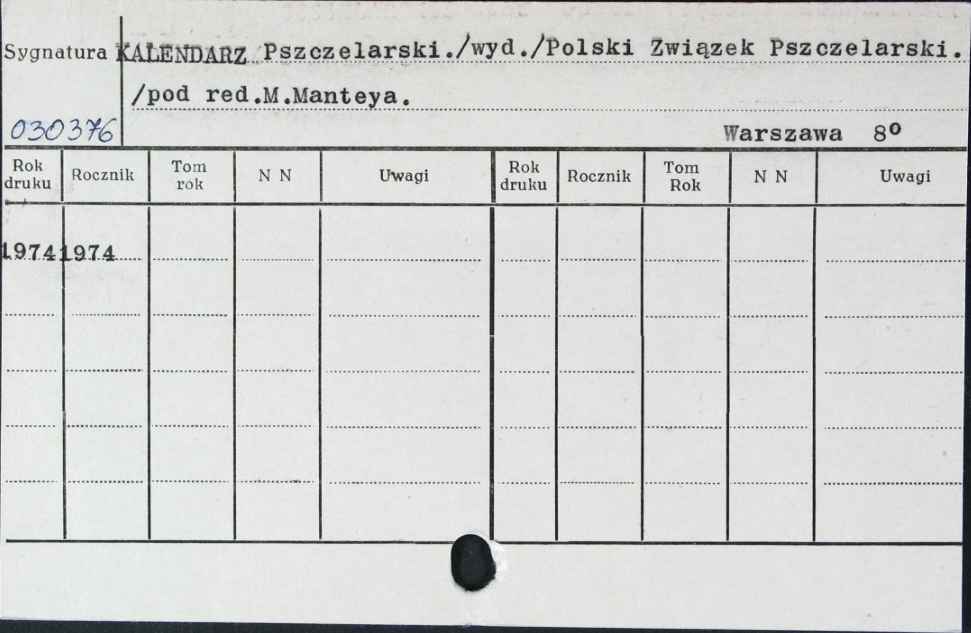 Sygnatura KALENDARZ Pszczelarski./wyd./Polski Związek Pszczelarski. /pod red.M.Manteya.

030376

Warszawa 8°

| Rok druku | Rocznik | Tom rok | N N | Uwagi | Rok druku | Rocznik | Tom Rok | N N | Uwagi |
|---|---|---|---|---|---|---|---|---|---|
| 1974 | 1974 | | | | | | | | |
| | | | | | | | | | |
| | | | | | | | | | |
| | | | | | | | | | |
| | | | | | | | | | |